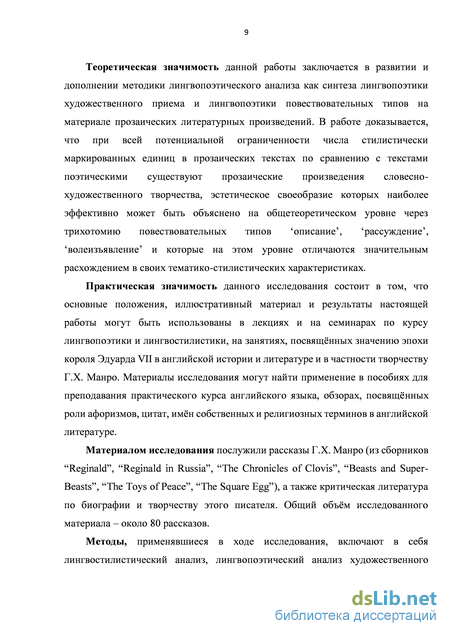 9

**Теоретическая значимость** данной работы заключается в развитии и дополнении методики лингвопоэтического анализа как синтеза лингвопоэтики художественного приема и лингвопоэтики повествовательных типов на материале прозаических литературных произведений. В работе доказывается, что при всей потенциальной ограниченности числа стилистически маркированных единиц в прозаических текстах по сравнению с текстами поэтическими существуют прозаические произведения словесно-художественного творчества, эстетическое своеобразие которых наиболее эффективно может быть объяснено на общетеоретическом уровне через трихотомию повествовательных типов ‘описание’, ‘рассуждение’, ‘волеизъявление’ и которые на этом уровне отличаются значительным расхождением в своих тематико-стилистических характеристиках.

**Практическая значимость** данного исследования состоит в том, что основные положения, иллюстративный материал и результаты настоящей работы могут быть использованы в лекциях и на семинарах по курсу лингвопоэтики и лингвостилистики, на занятиях, посвящённых значению эпохи короля Эдуарда VII в английской истории и литературе и в частности творчеству Г.Х. Манро. Материалы исследования могут найти применение в пособиях для преподавания практического курса английского языка, обзорах, посвящённых роли афоризмов, цитат, имён собственных и религиозных терминов в английской литературе.

**Материалом исследования** послужили рассказы Г.Х. Манро (из сборников “Reginald”, “Reginald in Russia”, “The Chronicles of Clovis”, “Beasts and Super-Beasts”, “The Toys of Peace”, “The Square Egg”), а также критическая литература по биографии и творчеству этого писателя. Общий объём исследованного материала – около 80 рассказов.

**Методы,** применявшиеся в ходе исследования, включают в себя лингвостилистический анализ, лингвопоэтический анализ художественного

dsLib.net
библиотека диссертаций